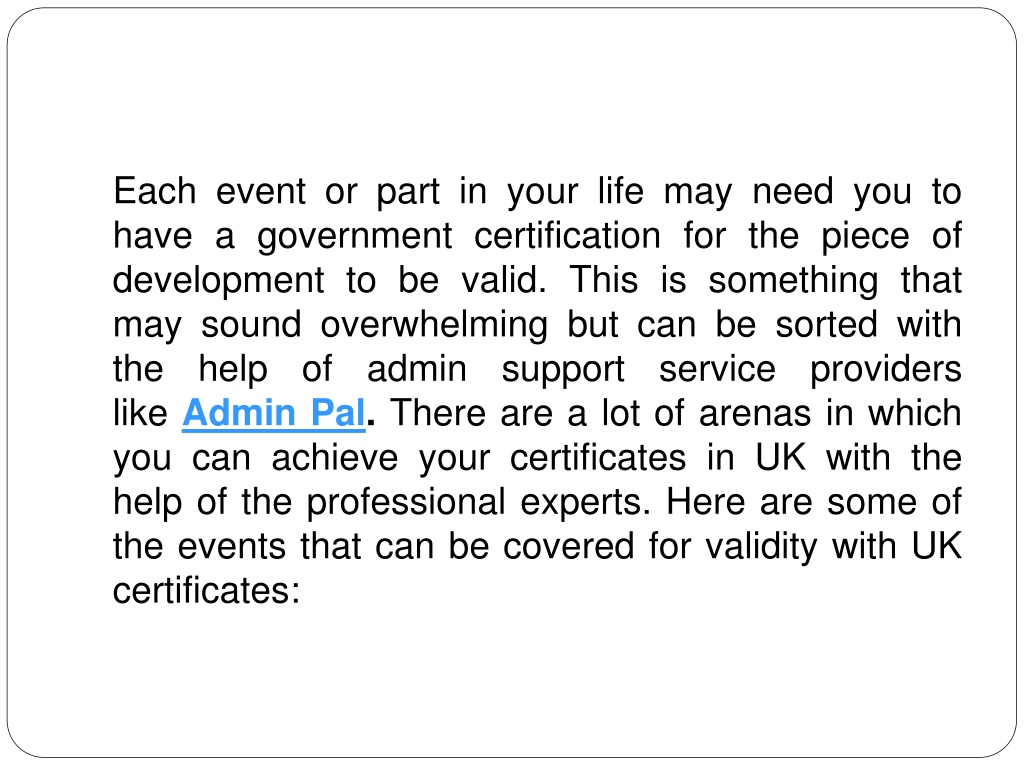 Each event or part in your life may need you to have a government certification for the piece of development to be valid. This is something that may sound overwhelming but can be sorted with the help of admin support service providers like Admin Pal. There are a lot of arenas in which you can achieve your certificates in UK with the help of the professional experts. Here are some of the events that can be covered for validity with UK certificates: